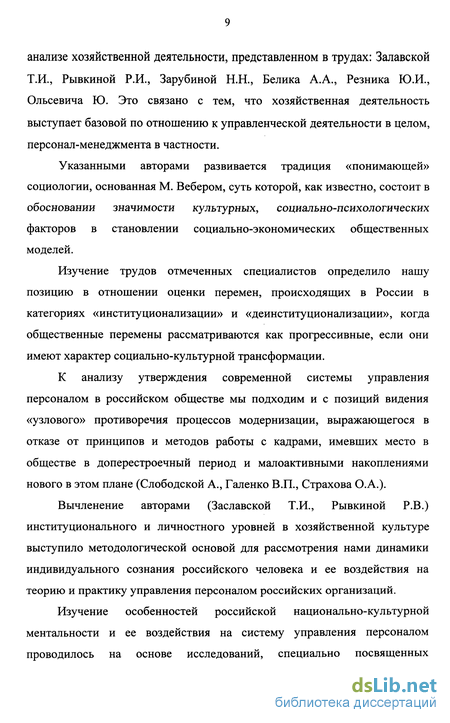 9

анализе хозяйственной деятельности, представленном в трудах: Залавской Т.И., Рывкиной Р.И., Зарубиной Н.Н., Белика А.А., Резника Ю.И., Ольсевича Ю. Это связано с тем, что хозяйственная деятельность выступает базовой по отношению к управленческой деятельности в целом, персонал-менеджмента в частности.

Указанными авторами развивается традиция «понимающей» социологии, основанная М. Вебером, суть которой, как известно, состоит в обосновании значимости культурных, социально-психологических факторов в становлении социально-экономических общественных моделей.

Изучение трудов отмеченных специалистов определило нашу позицию в отношении оценки перемен, происходящих в России в категориях «институционализации» и «деинституционализации», когда общественные перемены рассматриваются как прогрессивные, если они имеют характер социально-культурной трансформации.

К анализу утверждения современной системы управления персоналом в российском обществе мы подходим и с позиций видения «узлового» противоречия процессов модернизации, выражающегося в отказе от принципов и методов работы с кадрами, имевших место в обществе в доперестроечный период и малоактивными накоплениями нового в этом плане (Слободской А., Галенко В.П., Страхова О.А.).

Вычленение авторами (Заславской Т.И., Рывкиной Р.В.) институционального и личностного уровней в хозяйственной культуре выступило методологической основой для рассмотрения нами динамики индивидуального сознания российского человека и ее воздействия на теорию и практику управления персоналом российских организаций.

Изучение особенностей российской национально-культурной ментальности и ее воздействия на систему управления персоналом проводилось на основе исследований, специально посвященных

dsLib.net
библиотека диссертаций